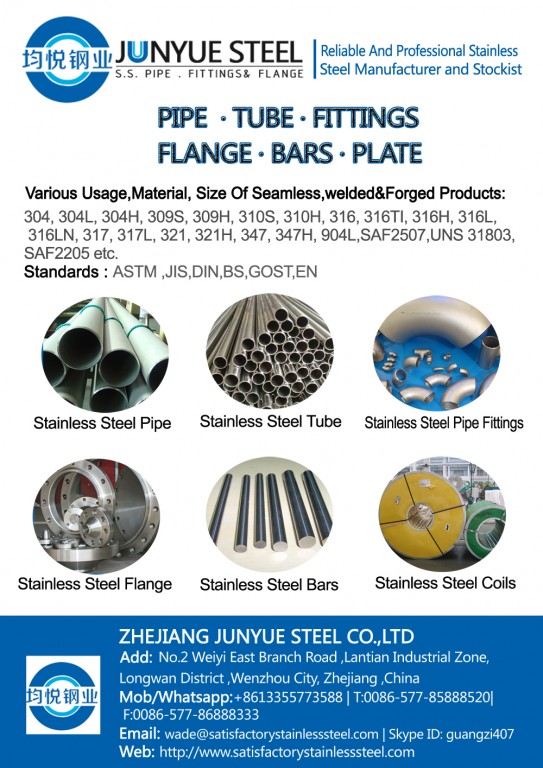 均悦钢业 JUNYUE STEEL
S.S. PIPE . FITTINGS& FLANGE

Reliable And Professional Stainless Steel Manufacturer and Stockist

PIPE · TUBE · FITTINGS
FLANGE · BARS · PLATE

Various Usage,Material, Size Of Seamless,welded&Forged Products:
304, 304L, 304H, 309S, 309H, 310S, 310H, 316, 316TI, 316H, 316L, 316LN, 317, 317L, 321, 321H, 347, 347H, 904L,SAF2507,UNS 31803, SAF2205 etc.
Standards : ASTM ,JIS,DIN,BS,GOST,EN

Stainless Steel Pipe
Stainless Steel Tube
Stainless Steel Pipe Fittings
Stainless Steel Flange
Stainless Steel Bars
Stainless Steel Coils

均悦钢业

ZHEJIANG JUNYUE STEEL CO.,LTD
Add: No.2 Weiyi East Branch Road ,Lantian Industrial Zone, Longwan District ,Wenzhou City, Zhejiang ,China
Mob/Whatsapp:+8613355773588 | T:0086-577-85888520| F:0086-577-86888333
Email: wade@satisfactorystainlesssteel.com | Skype ID: guangzi407
Web: http://www.satisfactorystainlesssteel.com